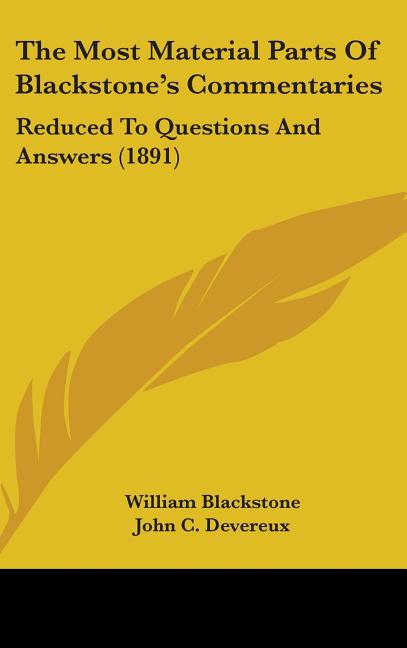 The Most Material Parts Of Blackstone's Commentaries

Reduced To Questions And Answers (1891)

William Blackstone
John C. Devereux